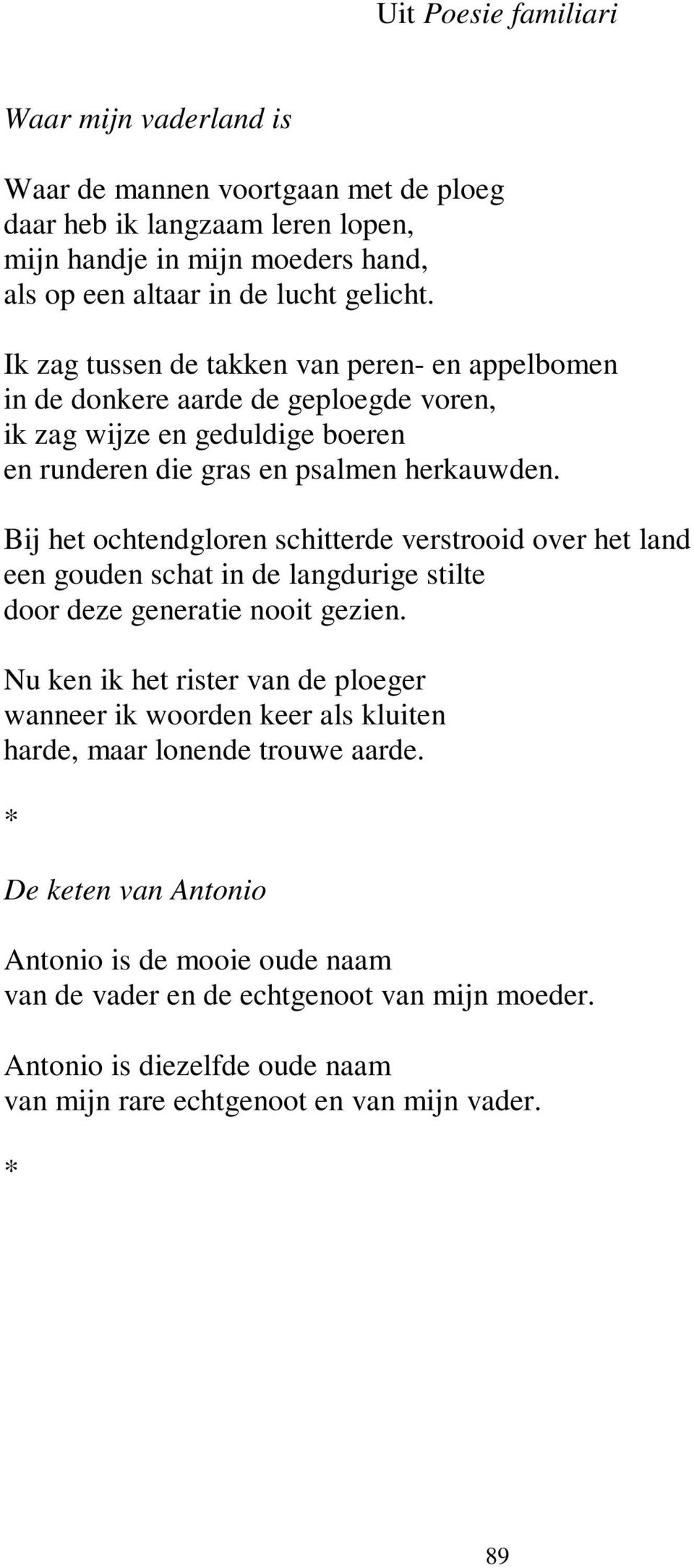 Uit Poesie familiari

Waar mijn vaderland is

Waar de mannen voortgaan met de ploeg
daar heb ik langzaam leren lopen,
mijn handje in mijn moeders hand,
als op een altaar in de lucht gelicht.

Ik zag tussen de takken van peren- en appelbomen
in de donkere aarde de geploegde voren,
ik zag wijze en geduldige boeren
en runderen die gras en psalmen herkauwden.

Bij het ochtendgloren schitterde verstrooid over het land
een gouden schat in de langdurige stilte
door deze generatie nooit gezien.

Nu ken ik het rister van de ploeger
wanneer ik woorden keer als kluiten
harde, maar lonende trouwe aarde.

*

De keten van Antonio

Antonio is de mooie oude naam
van de vader en de echtgenoot van mijn moeder.

Antonio is diezelfde oude naam
van mijn rare echtgenoot en van mijn vader.

*

89